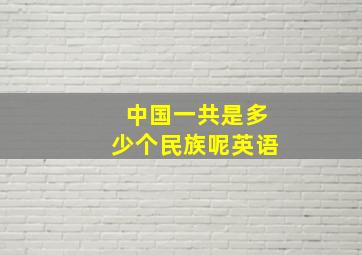 中国一共是多少个民族呢英语